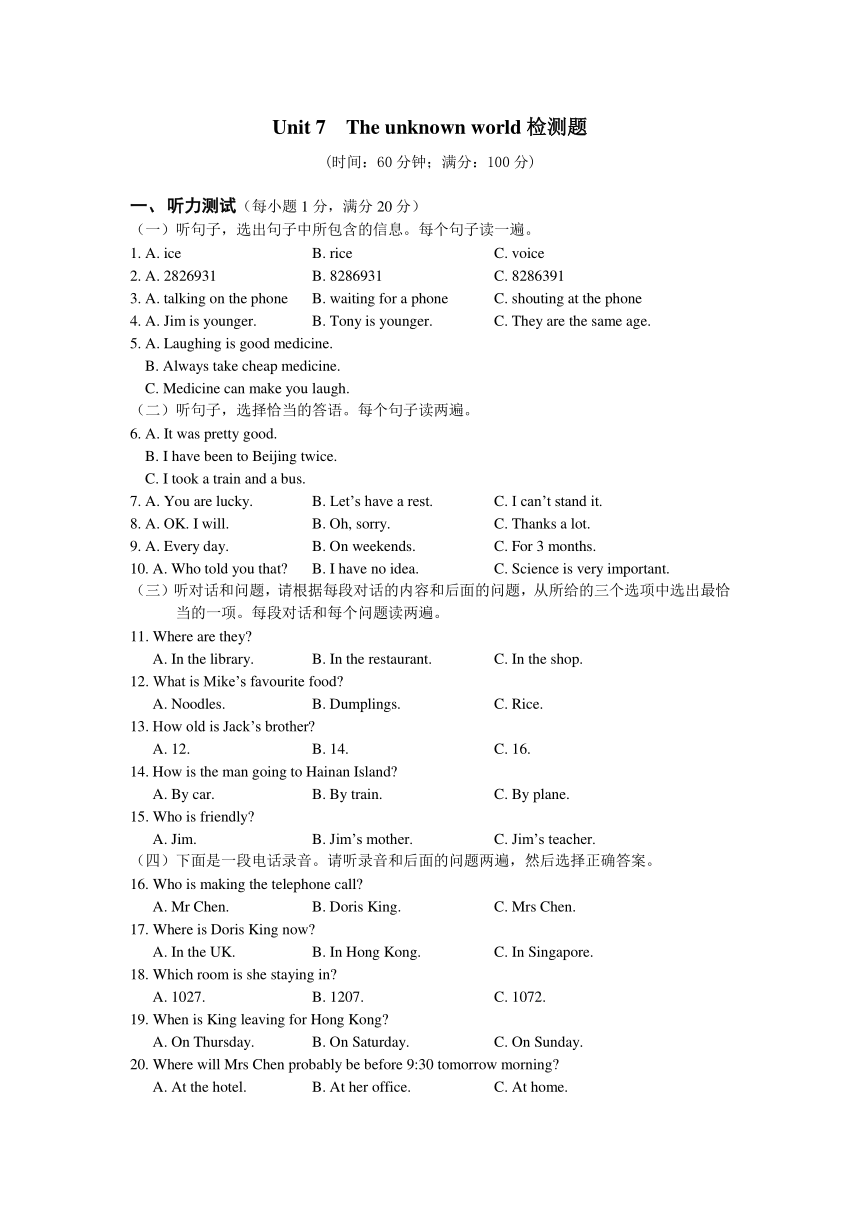 Unit 7 The unknown world 检测题

（时间：60 分钟；满分：100 分）

一、听力测试（每小题 1 分，满分 20 分）

（一）听句子，选出句子中所包含的信息。每个句子读一遍。

1. A. ice B. rice C. voice

2. A. 2826931 B. 8286931 C. 8286391

3. A. talking on the phone B. waiting for a phone C. shouting at the phone

4. A. Jim is younger. B. Tony is younger. C. They are the same age.

5. A. Laughing is good medicine.
B. Always take cheap medicine.
C. Medicine can make you laugh.

（二）听句子，选择恰当的答语。每个句子读两遍。

6. A. It was pretty good.
B. I have been to Beijing twice.
C. I took a train and a bus.

7. A. You are lucky. B. Let’s have a rest. C. I can’t stand it.

8. A. OK. I will. B. Oh, sorry. C. Thanks a lot.

9. A. Every day. B. On weekends. C. For 3 months.

10. A. Who told you that? B. I have no idea. C. Science is very important.

（三）听对话和问题，请根据每段对话的内容和后面的问题，从所给的三个选项中选出最恰当的一项。每段对话和每个问题读两遍。

11. Where are they?
A. In the library. B. In the restaurant. C. In the shop.

12. What is Mike’s favourite food?
A. Noodles. B. Dumplings. C. Rice.

13. How old is Jack’s brother?
A. 12. B. 14. C. 16.

14. How is the man going to Hainan Island?
A. By car. B. By train. C. By plane.

15. Who is friendly?
A. Jim. B. Jim’s mother. C. Jim’s teacher.

（四）下面是一段电话录音。请听录音和后面的问题两遍，然后选择正确答案。

16. Who is making the telephone call?
A. Mr Chen. B. Doris King. C. Mrs Chen.

17. Where is Doris King now?
A. In the UK. B. In Hong Kong. C. In Singapore.

18. Which room is she staying in?
A. 1027. B. 1207. C. 1072.

19. When is King leaving for Hong Kong?
A. On Thursday. B. On Saturday. C. On Sunday.

20. Where will Mrs Chen probably be before 9:30 tomorrow morning?
A. At the hotel. B. At her office. C. At home.